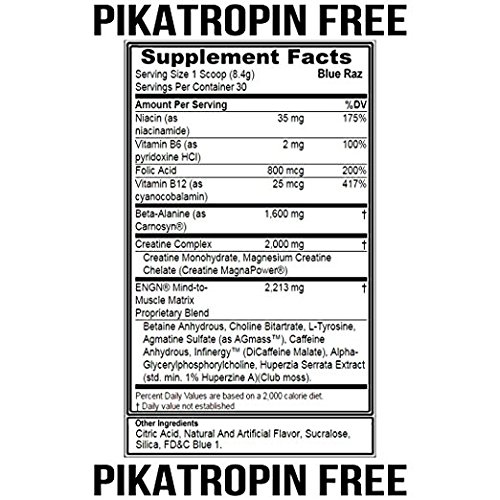 PIKATROPIN FREE

Supplement Facts
Serving Size 1 Scoop (8.4g) Blue Raz
Servings Per Container 30

| Amount Per Serving | | %DV |
|---|---|---|
| Niacin (as niacinamide) | 35 mg | 175% |
| Vitamin B6 (as pyridoxine HCl) | 2 mg | 100% |
| Folic Acid | 800 mcg | 200% |
| Vitamin B12 (as cyanocobalamin) | 25 mcg | 417% |
| Beta-Alanine (as Carnosyn®) | 1,600 mg | † |
| Creatine Complex | 2,000 mg | † |
| Creatine Monohydrate, Magnesium Creatine Chelate (Creatine MagnaPower®) | | |
| ENGN® Mind-to-Muscle Matrix Proprietary Blend | 2,213 mg | † |
| Betaine Anhydrous, Choline Bitartrate, L-Tyrosine, Agmatine Sulfate (as AGmass™), Caffeine Anhydrous, Infinergy™ (DiCaffeine Malate), Alpha-Glycerylphosphorylcholine, Huperzia Serrata Extract (std. min. 1% Huperzine A)(Club moss). | | |

Percent Daily Values are based on a 2,000 calorie diet.
† Daily value not established

Other Ingredients
Citric Acid, Natural And Artificial Flavor, Sucralose, Silica, FD&C Blue 1.

PIKATROPIN FREE